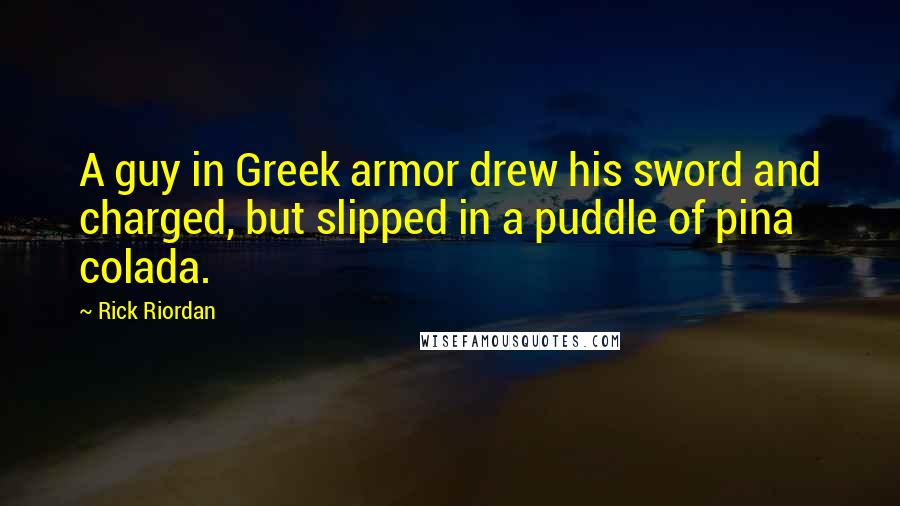 A guy in Greek armor drew his sword and charged, but slipped in a puddle of pina colada.

~ Rick Riordan

WISEFAMOUSQUOTES.COM